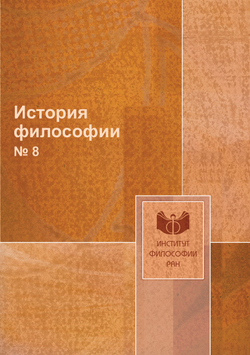 История философии
№ 8

ИНСТИТУТ
ФИЛОСОФИИ
РАН